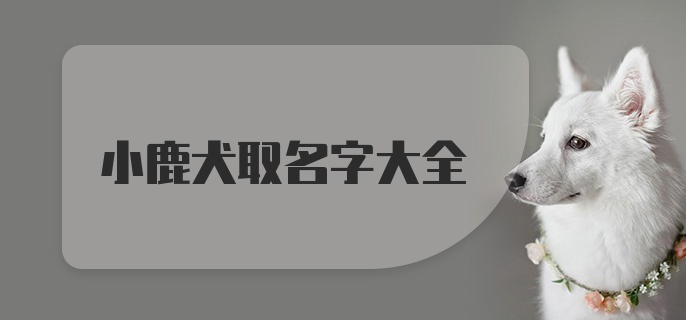 小鹿犬取名字大全